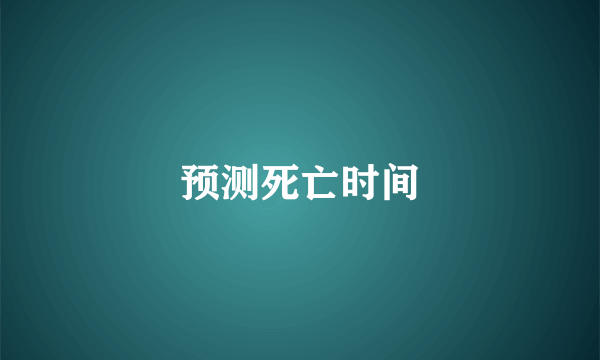 预测死亡时间